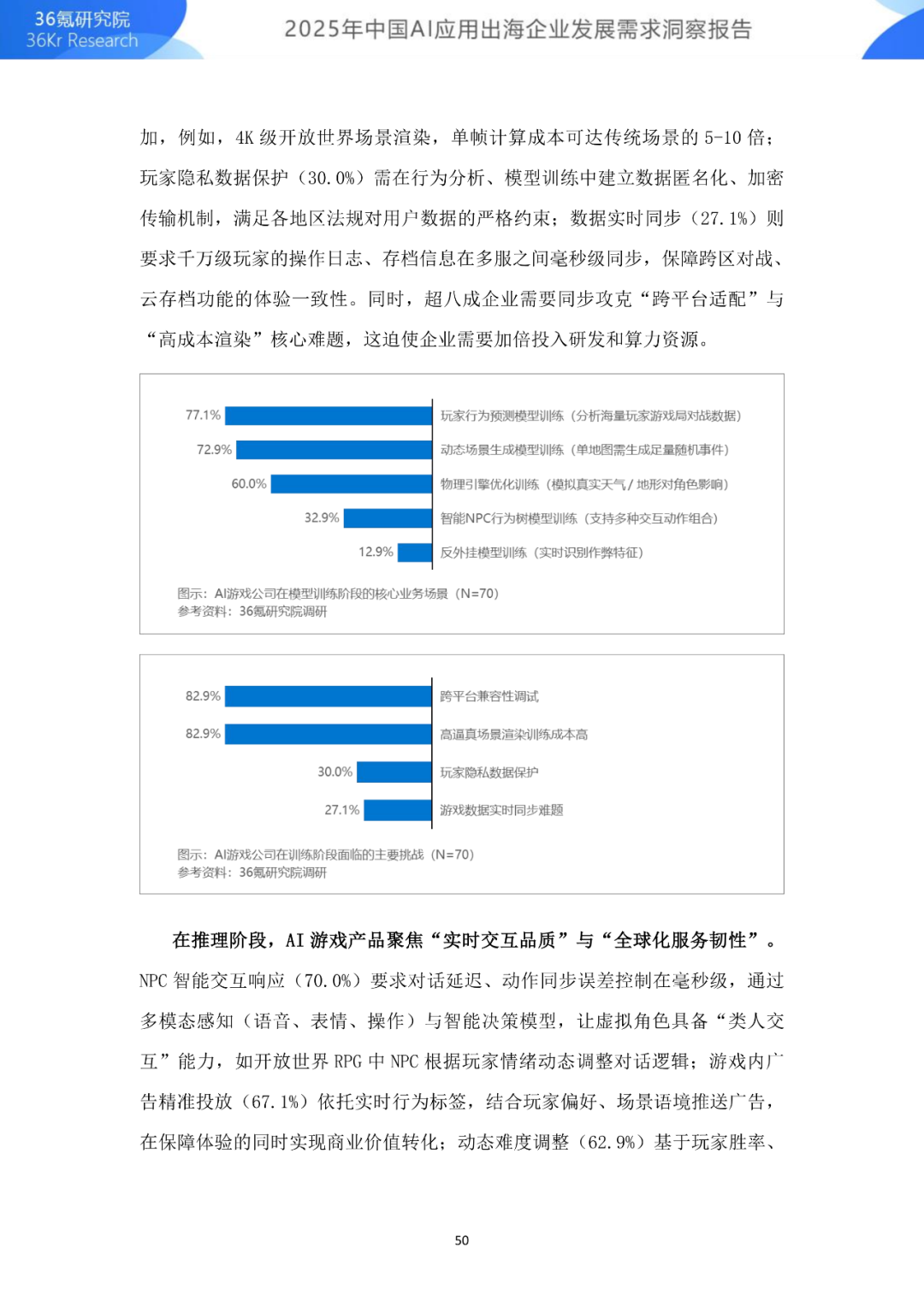 36氪研究院
36Kr Research

2025年中国AI应用出海企业发展需求洞察报告

加，例如，4K 级开放世界场景渲染，单帧计算成本可达传统场景的 5-10 倍；玩家隐私数据保护（30.0%）需在行为分析、模型训练中建立数据匿名化、加密传输机制，满足各地区法规对用户数据的严格约束；数据实时同步（27.1%）则要求千万级玩家的操作日志、存档信息在多服之间毫秒级同步，保障跨区对战、云存档功能的体验一致性。同时，超八成企业需要同步攻克“跨平台适配”与“高成本渲染”核心难题，这迫使企业需要加倍投入研发和算力资源。

77.1% 玩家行为预测模型训练（分析海量玩家游戏局对战数据）
72.9% 动态场景生成模型训练（单地图需生成足量随机事件）
60.0% 物理引擎优化训练（模拟真实天气 / 地形对角色影响）
32.9% 智能NPC行为树模型训练（支持多种交互动作组合）
12.9% 反外挂模型训练（实时识别作弊特征）

图示：AI游戏公司在模型训练阶段的核心业务场景（N=70）
参考资料：36氪研究院调研

82.9% 跨平台兼容性调试
82.9% 高逼真场景渲染训练成本高
30.0% 玩家隐私数据保护
27.1% 游戏数据实时同步难题

图示：AI游戏公司在训练阶段面临的主要挑战（N=70）
参考资料：36氪研究院调研

在推理阶段，AI 游戏产品聚焦“实时交互品质”与“全球化服务韧性”。NPC 智能交互响应（70.0%）要求对话延迟、动作同步误差控制在毫秒级，通过多模态感知（语音、表情、操作）与智能决策模型，让虚拟角色具备“类人交互”能力，如开放世界 RPG 中 NPC 根据玩家情绪动态调整对话逻辑；游戏内广告精准投放（67.1%）依托实时行为标签，结合玩家偏好、场景语境推送广告，在保障体验的同时实现商业价值转化；动态难度调整（62.9%）基于玩家胜率、

50